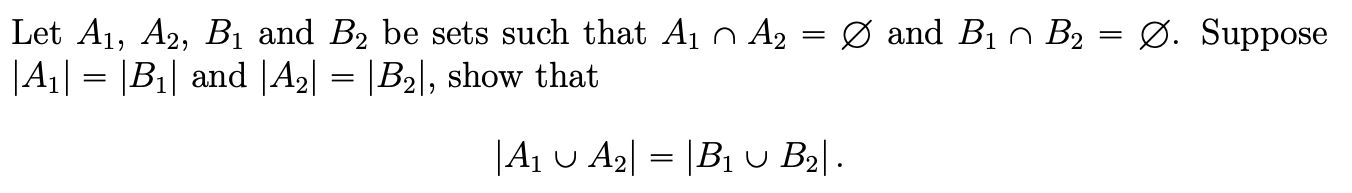 Let $A_1$, $A_2$, $B_1$ and $B_2$ be sets such that $A_1 \cap A_2 = \varnothing$ and $B_1 \cap B_2 = \varnothing$. Suppose $|A_1| = |B_1|$ and $|A_2| = |B_2|$, show that

$$|A_1 \cup A_2| = |B_1 \cup B_2|.$$